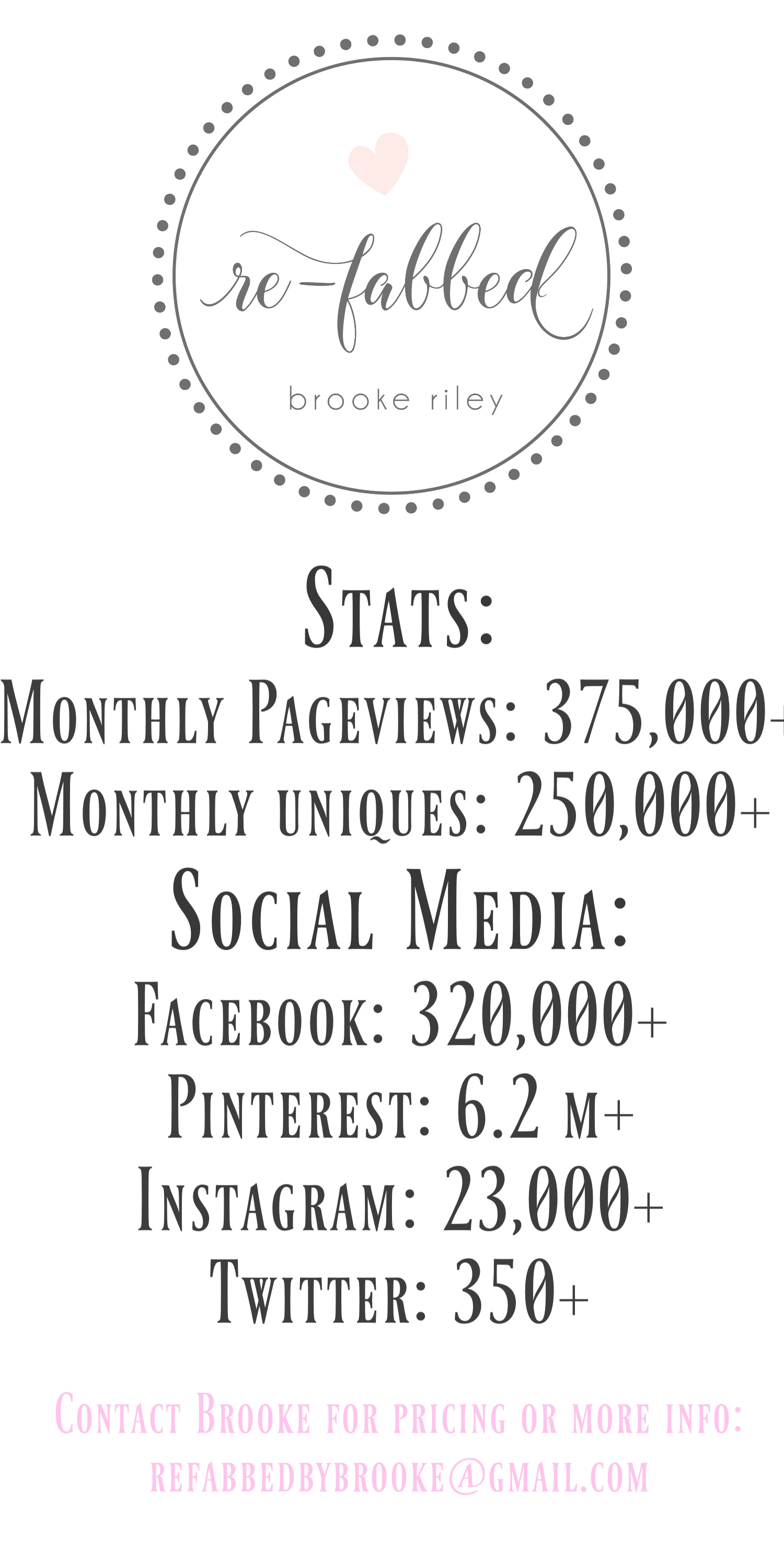 re-fabbed
brooke riley

Stats:
Monthly Pageviews: 375,000+
Monthly uniques: 250,000+
Social Media:
Facebook: 320,000+
Pinterest: 6.2 m+
Instagram: 23,000+
Twitter: 350+

Contact Brooke for pricing or more info:
refabbedbybrooke@gmail.com